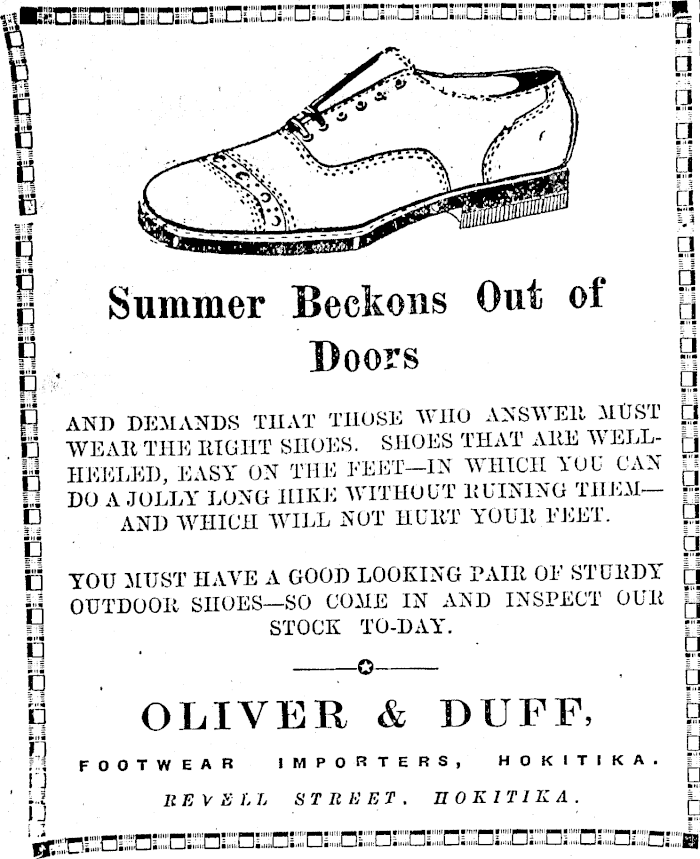 Summer Beckons Out of Doors

AND DEMANDS THAT THOSE WHO ANSWER MUST WEAR THE RIGHT SHOES. SHOES THAT ARE WELL-HEELED, EASY ON THE FEET—IN WHICH YOU CAN DO A JOLLY LONG HIKE WITHOUT RUINING THEM—AND WHICH WILL NOT HURT YOUR FEET.

YOU MUST HAVE A GOOD LOOKING PAIR OF STURDY OUTDOOR SHOES—SO COME IN AND INSPECT OUR STOCK TO-DAY.

OLIVER & DUFF,

FOOTWEAR IMPORTERS, HOKITIKA.

REVELL STREET, HOKITIKA.